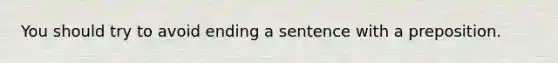 You should try to avoid ending a sentence with a preposition.